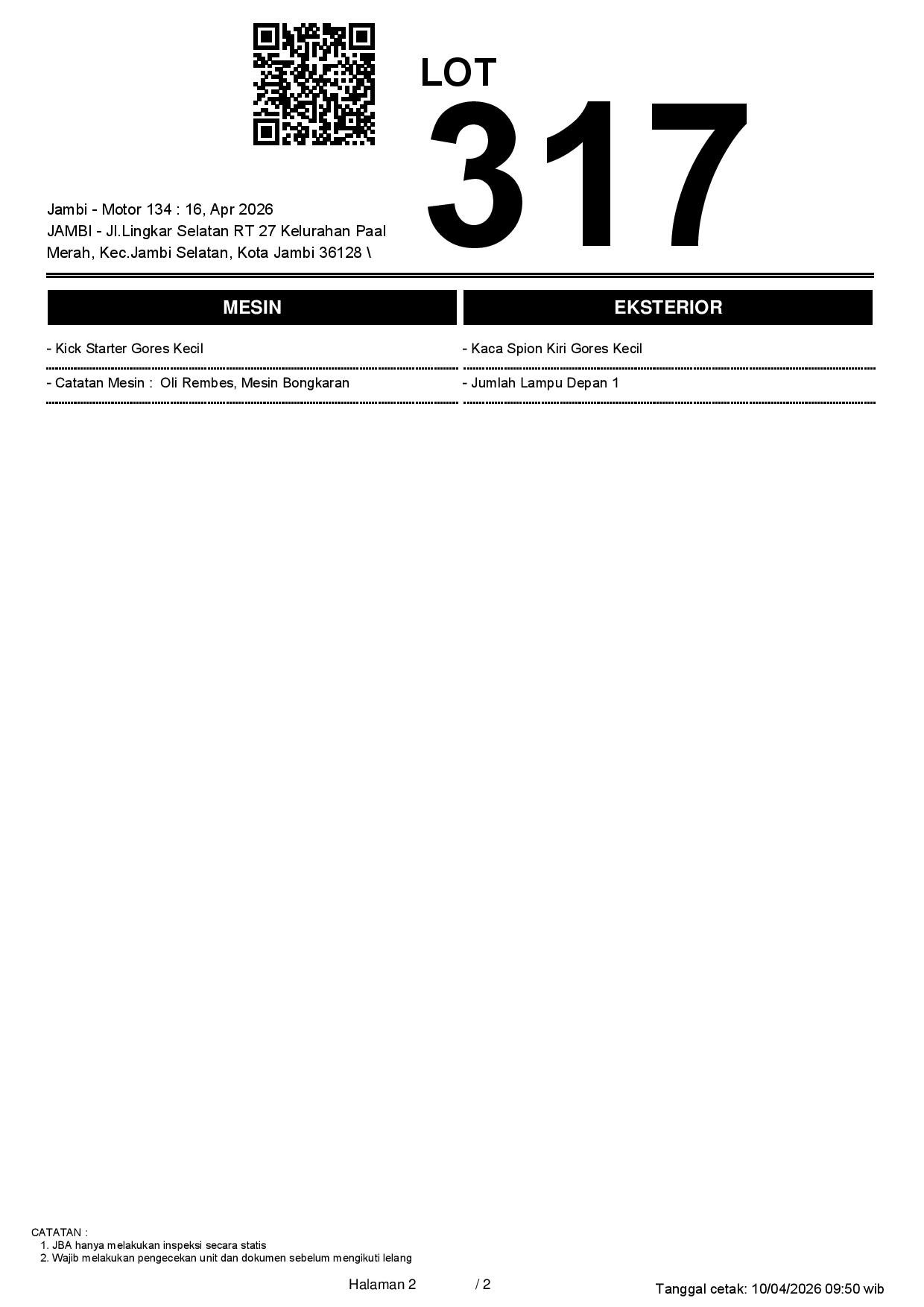 LOT
317

Jambi - Motor 134 : 16, Apr 2026
JAMBI - Jl.Lingkar Selatan RT 27 Kelurahan Paal Merah, Kec.Jambi Selatan, Kota Jambi 36128 \

MESIN

- Kick Starter Gores Kecil

- Catatan Mesin : Oli Rembes, Mesin Bongkaran

EKSTERIOR

- Kaca Spion Kiri Gores Kecil

- Jumlah Lampu Depan 1

CATATAN :
1. JBA hanya melakukan inspeksi secara statis
2. Wajib melakukan pengecekan unit dan dokumen sebelum mengikuti lelang

Halaman 2 / 2

Tanggal cetak: 10/04/2026 09:50 wib